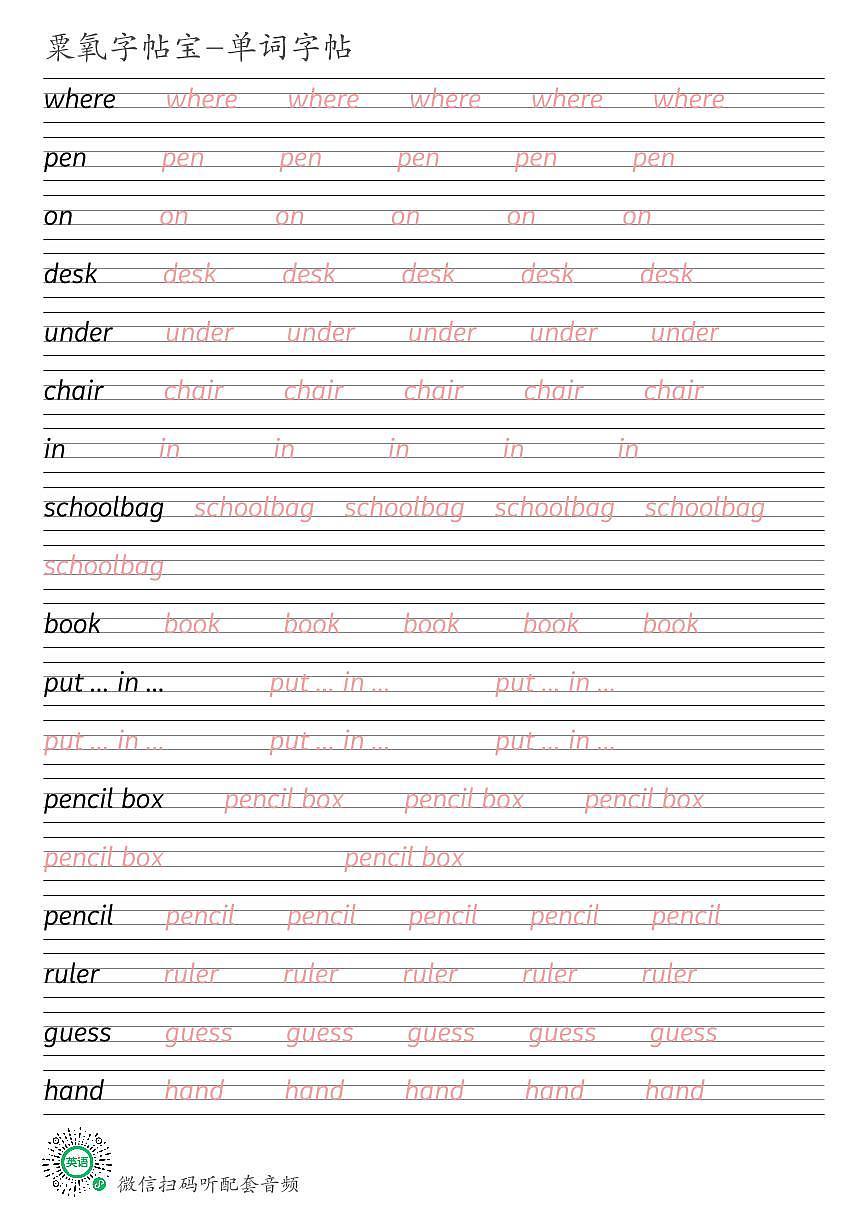 粟氧字帖宝—单词字帖

where where where where where where

pen pen pen pen pen pen

on on on on on on

desk desk desk desk desk desk

under under under under under under

chair chair chair chair chair chair

in in in in in in

schoolbag schoolbag schoolbag schoolbag schoolbag

schoolbag

book book book book book book

put ... in ... put ... in ... put ... in ...

put ... in ... put ... in ... put ... in ...

pencil box pencil box pencil box pencil box

pencil box pencil box

pencil pencil pencil pencil pencil pencil

ruler ruler ruler ruler ruler ruler

guess guess guess guess guess guess

hand hand hand hand hand hand

英语

微信扫码听配套音频